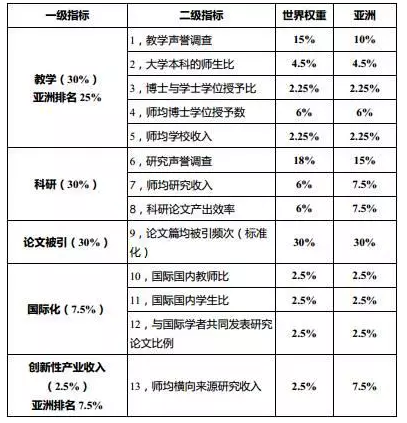 | 一级指标 | 二级指标 | 世界权重 | 亚洲 |
|---|---|---|---|
| 教学（30%）亚洲排名 25% | 1，教学声誉调查 | 15% | 10% |
| | 2，大学本科的师生比 | 4.5% | 4.5% |
| | 3，博士与学士学位授予比 | 2.25% | 2.25% |
| | 4，师均博士学位授予数 | 6% | 6% |
| | 5，师均学校收入 | 2.25% | 2.25% |
| 科研（30%） | 6，研究声誉调查 | 18% | 15% |
| | 7，师均研究收入 | 6% | 7.5% |
| | 8，科研论文产出效率 | 6% | 7.5% |
| 论文被引（30%） | 9，论文篇均被引频次（标准化） | 30% | 30% |
| 国际化（7.5%） | 10，国际国内教师比 | 2.5% | 2.5% |
| | 11，国际国内学生比 | 2.5% | 2.5% |
| | 12，与国际学者共同发表研究论文比例 | 2.5% | 2.5% |
| 创新性产业收入（2.5%）亚洲排名 7.5% | 13，师均横向来源研究收入 | 2.5% | 7.5% |